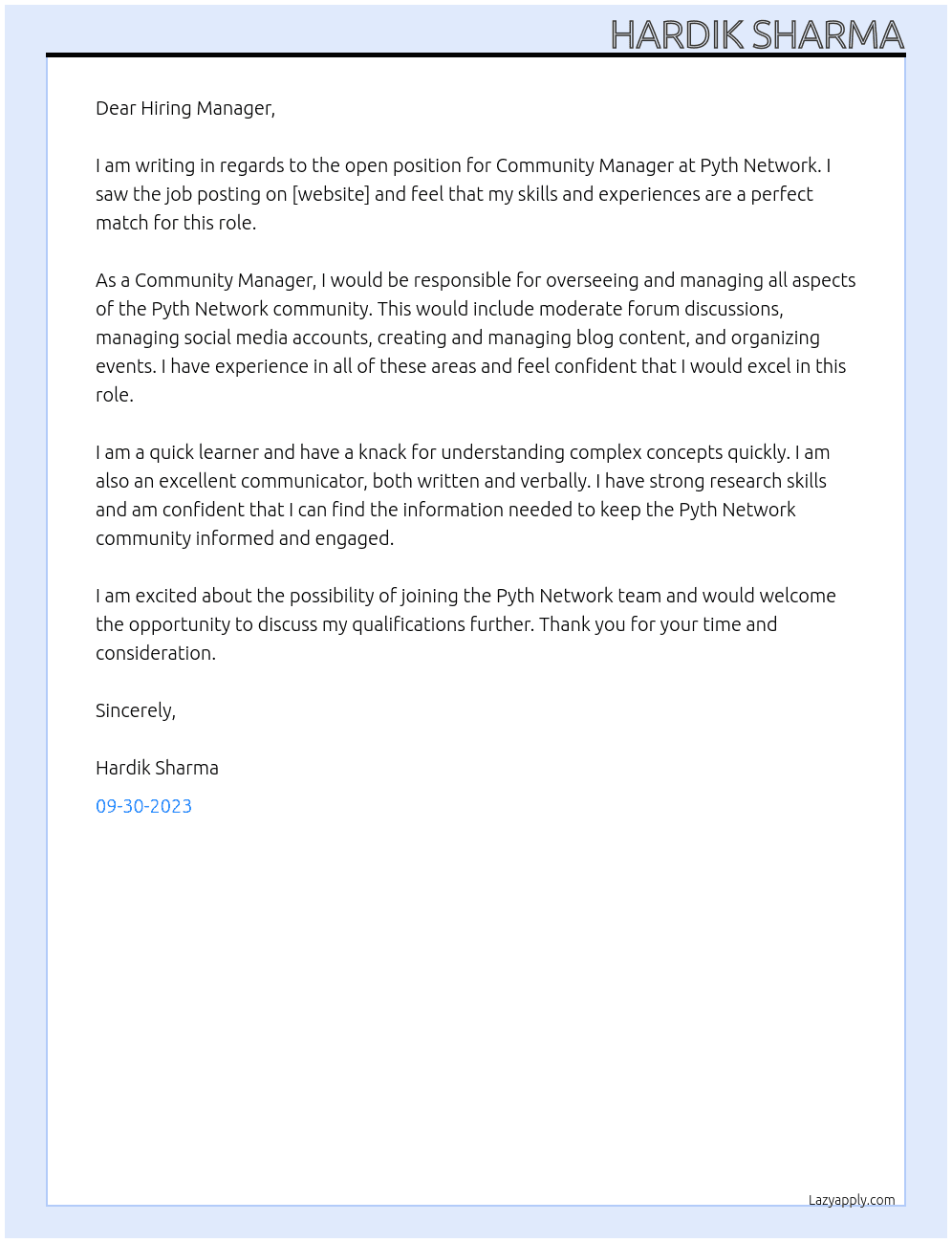 HARDIK SHARMA

Dear Hiring Manager,

I am writing in regards to the open position for Community Manager at Pyth Network. I saw the job posting on [website] and feel that my skills and experiences are a perfect match for this role.

As a Community Manager, I would be responsible for overseeing and managing all aspects of the Pyth Network community. This would include moderate forum discussions, managing social media accounts, creating and managing blog content, and organizing events. I have experience in all of these areas and feel confident that I would excel in this role.

I am a quick learner and have a knack for understanding complex concepts quickly. I am also an excellent communicator, both written and verbally. I have strong research skills and am confident that I can find the information needed to keep the Pyth Network community informed and engaged.

I am excited about the possibility of joining the Pyth Network team and would welcome the opportunity to discuss my qualifications further. Thank you for your time and consideration.

Sincerely,

Hardik Sharma

09-30-2023

Lazyapply.com